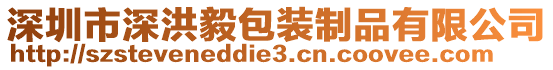 深圳市深洪毅包装制品有限公司
http://szsteveneddie3.cn.coovee.com